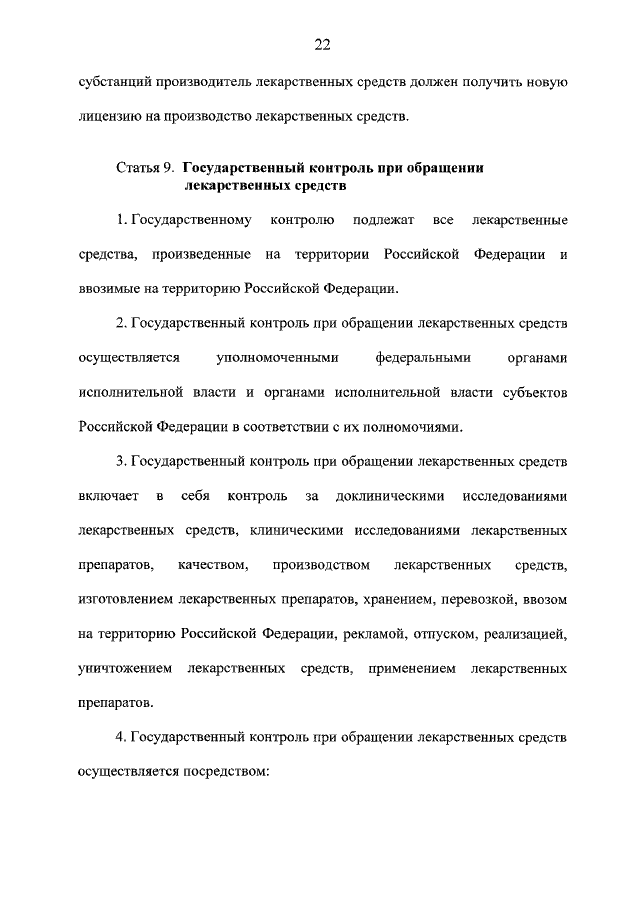 22

субстанций производитель лекарственных средств должен получить новую лицензию на производство лекарственных средств.

Статья 9. Государственный контроль при обращении лекарственных средств

1. Государственному контролю подлежат все лекарственные средства, произведенные на территории Российской Федерации и ввозимые на территорию Российской Федерации.

2. Государственный контроль при обращении лекарственных средств осуществляется уполномоченными федеральными органами исполнительной власти и органами исполнительной власти субъектов Российской Федерации в соответствии с их полномочиями.

3. Государственный контроль при обращении лекарственных средств включает в себя контроль за доклиническими исследованиями лекарственных средств, клиническими исследованиями лекарственных препаратов, качеством, производством лекарственных средств, изготовлением лекарственных препаратов, хранением, перевозкой, ввозом на территорию Российской Федерации, рекламой, отпуском, реализацией, уничтожением лекарственных средств, применением лекарственных препаратов.

4. Государственный контроль при обращении лекарственных средств осуществляется посредством: